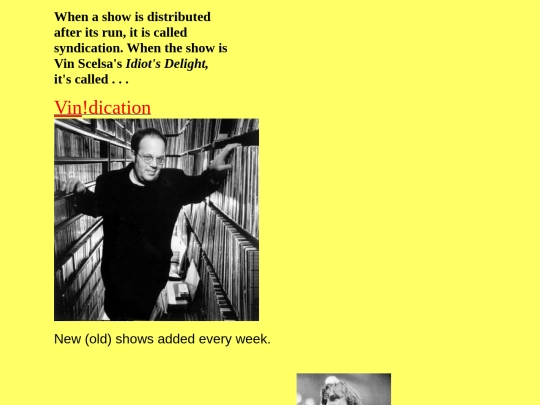 When a show is distributed after its run, it is called syndication. When the show is Vin Scelsa's Idiot's Delight, it's called . . .

Vin!dication

New (old) shows added every week.